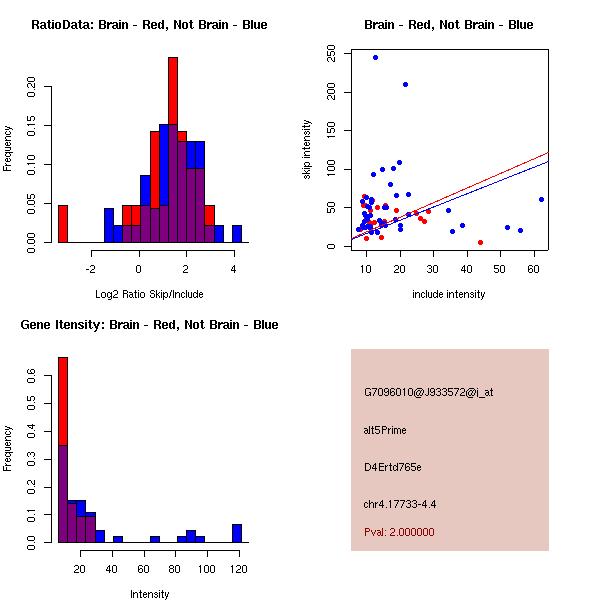 RatioData: Brain - Red, Not Brain - Blue

Frequency

0.00 0.05 0.10 0.15 0.20

-2 0 2 4

Log2 Ratio Skip/Include

Brain - Red, Not Brain - Blue

skip intensity

0 50 100 150 200 250

10 20 30 40 50 60

include intensity

Gene Itensity: Brain - Red, Not Brain - Blue

Frequency

0.0 0.1 0.2 0.3 0.4 0.5 0.6

20 40 60 80 100 120

Intensity

G7096010@J933572@i_at

alt5Prime

D4Ertd765e

chr4.17733-4.4

Pval: 2.000000